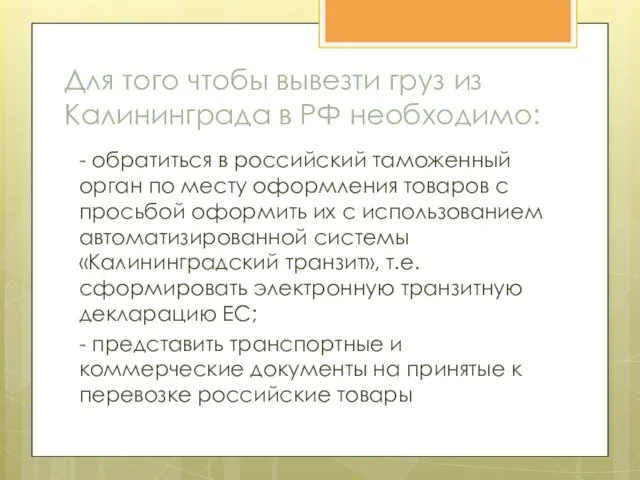 Для того чтобы вывезти груз из Калининграда в РФ необходимо:

- обратиться в российский таможенный орган по месту оформления товаров с просьбой оформить их с использованием автоматизированной системы «Калининградский транзит», т.е. сформировать электронную транзитную декларацию ЕС;

- представить транспортные и коммерческие документы на принятые к перевозке российские товары